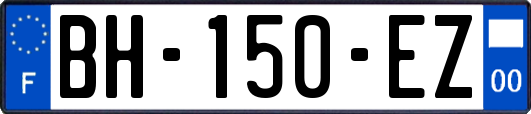 F
BH-150-EZ
00